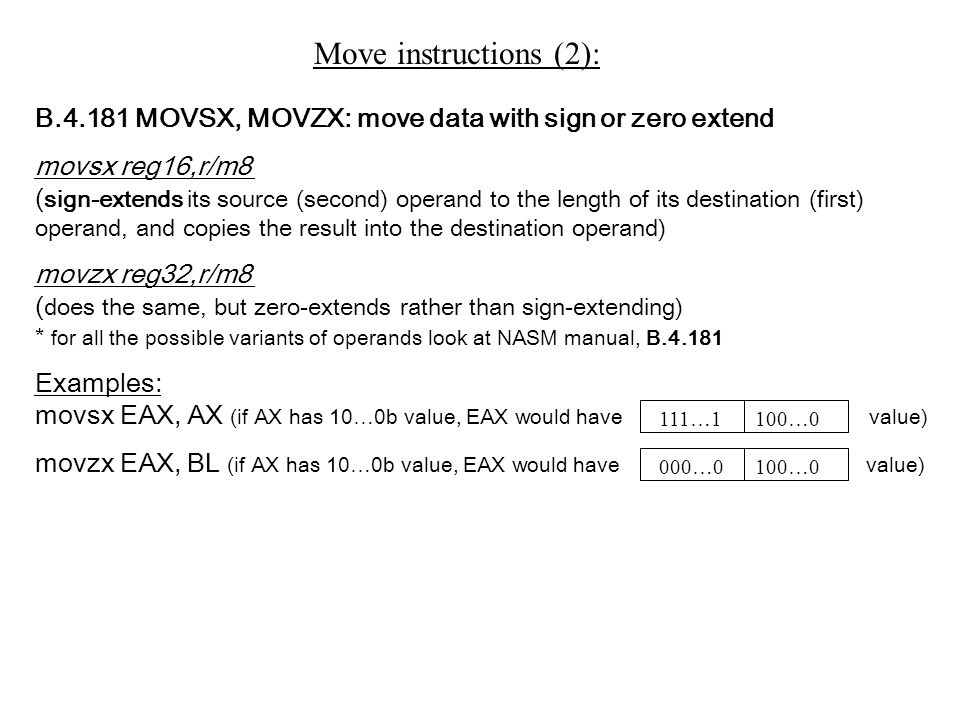 Move instructions (2):

B.4.181 MOVSX, MOVZX: move data with sign or zero extend

movsx reg16,r/m8

(sign-extends its source (second) operand to the length of its destination (first) operand, and copies the result into the destination operand)

movzx reg32,r/m8

(does the same, but zero-extends rather than sign-extending)

* for all the possible variants of operands look at NASM manual, B.4.181

Examples:

movsx EAX, AX (if AX has 10…0b value, EAX would have 111…1 100…0 value)

movzx EAX, BL (if AX has 10…0b value, EAX would have 000…0 100…0 value)